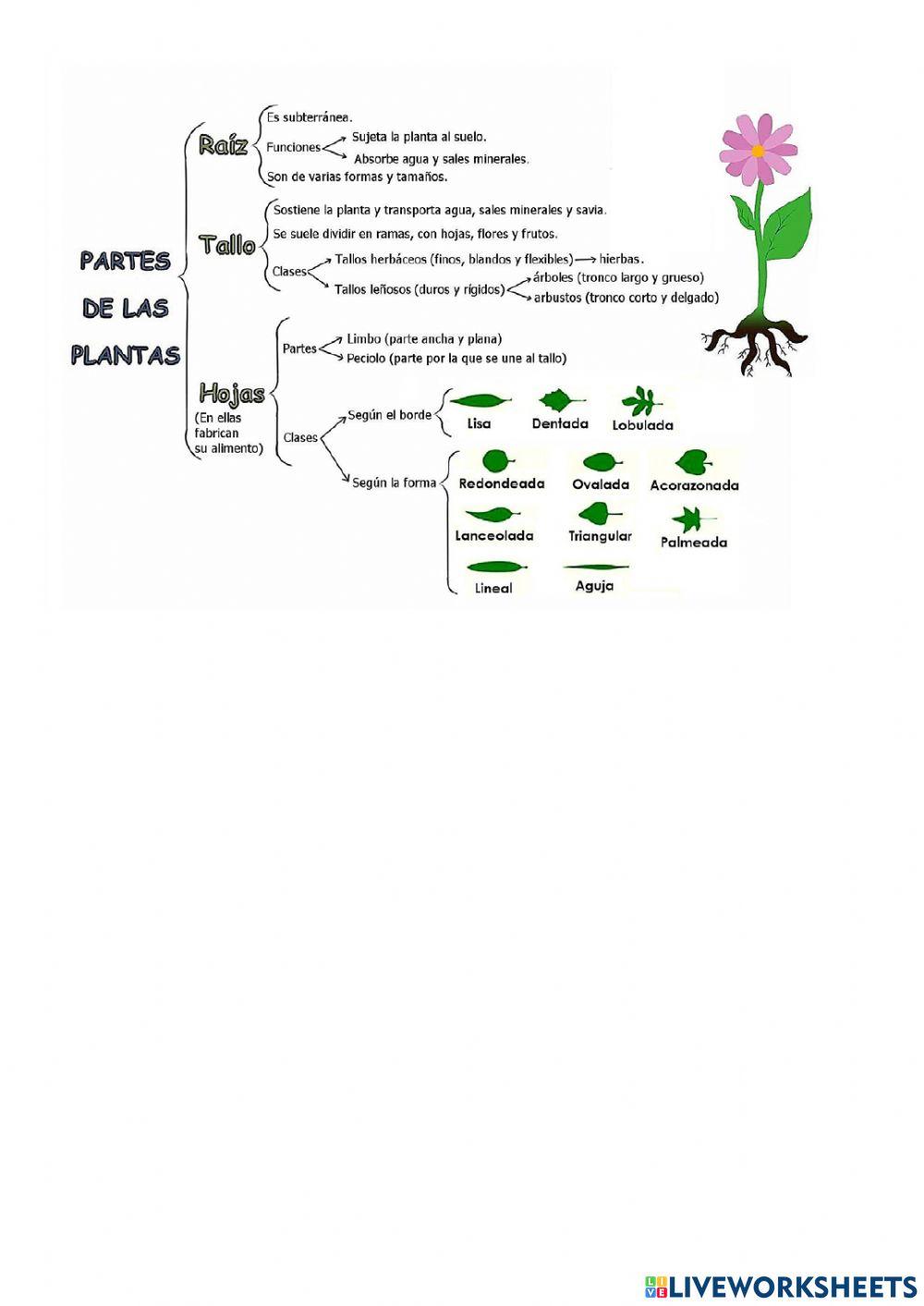 PARTES DE LAS PLANTAS

Raíz
Es subterránea.
Funciones
Sujeta la planta al suelo.
Absorbe agua y sales minerales.
Son de varias formas y tamaños.

Tallo
Sostiene la planta y transporta agua, sales minerales y savia.
Se suele dividir en ramas, con hojas, flores y frutos.
Clases
Tallos herbáceos (finos, blandos y flexibles) → hierbas.
Tallos leñosos (duros y rígidos)
árboles (tronco largo y grueso)
arbustos (tronco corto y delgado)

Hojas
(En ellas fabrican su alimento)
Partes
Limbo (parte ancha y plana)
Peciolo (parte por la que se une al tallo)
Clases
Según el borde
Lisa
Dentada
Lobulada
Según la forma
Redondeada
Ovalada
Acorazonada
Lanceolada
Triangular
Palmeada
Lineal
Aguja

LIVEWORKSHEETS